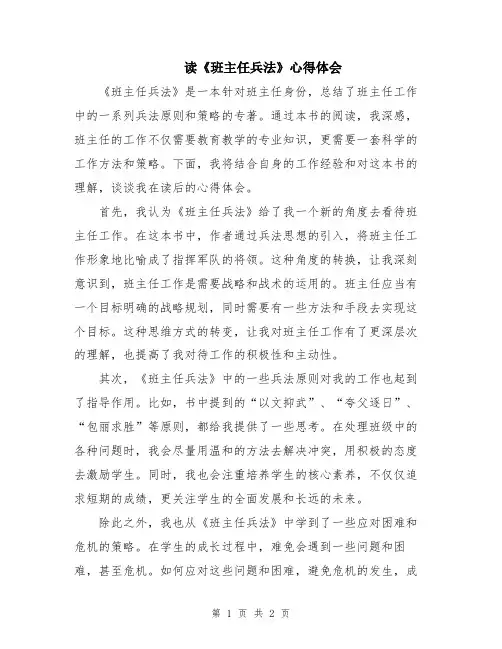 读《班主任兵法》心得体会

《班主任兵法》是一本针对班主任身份，总结了班主任工作中的一系列兵法原则和策略的专著。通过本书的阅读，我深感，班主任的工作不仅需要教育教学的专业知识，更需要一套科学的工作方法和策略。下面，我将结合自身的工作经验和对这本书的理解，谈谈我在读后的心得体会。

首先，我认为《班主任兵法》给了我一个新的角度去看待班主任工作。在这本书中，作者通过兵法思想的引入，将班主任工作形象地比喻成了指挥军队的将领。这种角度的转换，让我深刻意识到，班主任工作是需要战略和战术的运用的。班主任应当有一个目标明确的战略规划，同时需要有一些方法和手段去实现这个目标。这种思维方式的转变，让我对班主任工作有了更深层次的理解，也提高了我对待工作的积极性和主动性。

其次，《班主任兵法》中的一些兵法原则对我的工作也起到了指导作用。比如，书中提到的“以文抑武”、“夸父逐日”、“包丽求胜”等原则，都给我提供了一些思考。在处理班级中的各种问题时，我会尽量用温和的方法去解决冲突，用积极的态度去激励学生。同时，我也会注重培养学生的核心素养，不仅仅追求短期的成绩，更关注学生的全面发展和长远的未来。

除此之外，我也从《班主任兵法》中学到了一些应对困难和危机的策略。在学生的成长过程中，难免会遇到一些问题和困难，甚至危机。如何应对这些问题和困难，避免危机的发生，成

第 1 页 共 2 页